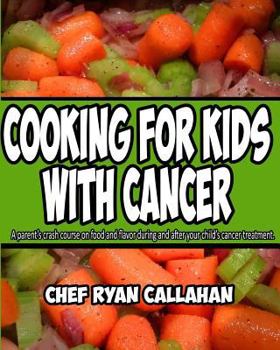 COOKING FOR KIDS WITH CANCER

A parent's crash course on food and flavor during and after your child's cancer treatment.

CHEF RYAN CALLAHAN